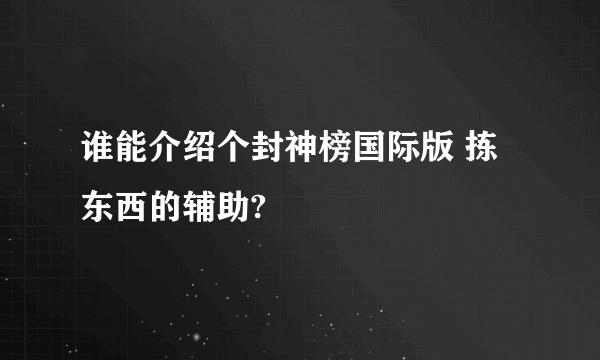 谁能介绍个封神榜国际版 拣东西的辅助?